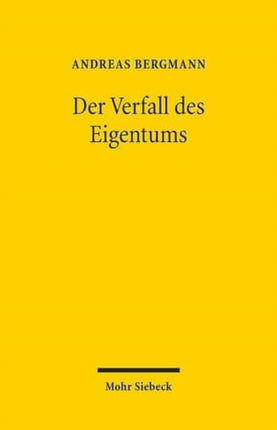 ANDREAS BERGMANN

Der Verfall des Eigentums

Mohr Siebeck